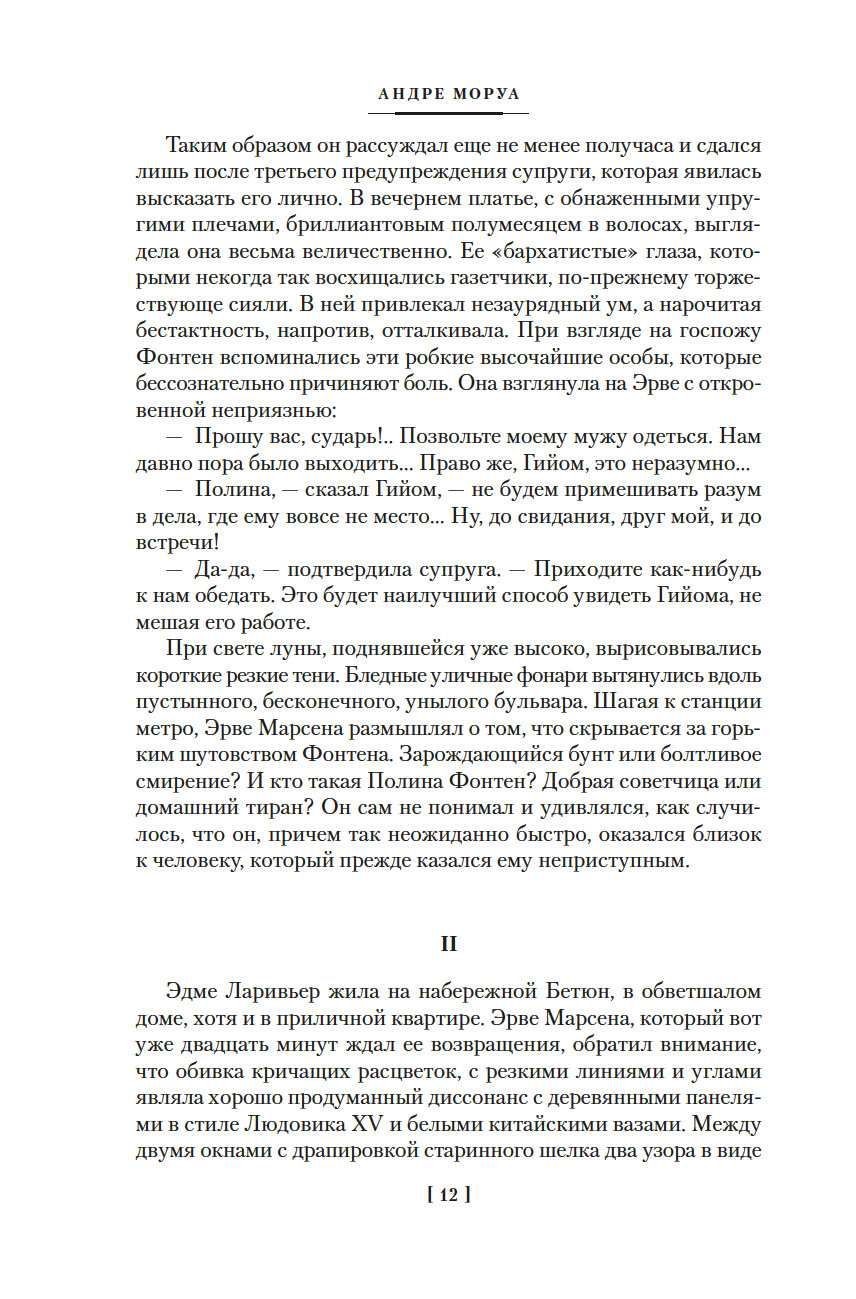 АНДРЕ МОРУА

Таким образом он рассуждал еще не менее получаса и сдался лишь после третьего предупреждения супруги, которая явилась высказать его лично. В вечернем платье, с обнаженными упругими плечами, бриллиантовым полумесяцем в волосах, выглядела она весьма величественно. Ее «бархатистые» глаза, которыми некогда так восхищались газетчики, по-прежнему торжествующе сияли. В ней привлекал незаурядный ум, а нарочитая бестактность, напротив, отталкивала. При взгляде на госпожу Фонтен вспоминались эти робкие высочайшие особы, которые бессознательно причиняют боль. Она взглянула на Эрве с откровенной неприязнью:

— Прошу вас, сударь!.. Позвольте моему мужу одеться. Нам давно пора было выходить... Право же, Гийом, это неразумно...

— Полина, — сказал Гийом, — не будем примешивать разум в дела, где ему вовсе не место... Ну, до свидания, друг мой, и до встречи!

— Да-да, — подтвердила супруга. — Приходите как-нибудь к нам обедать. Это будет наилучший способ увидеть Гийома, не мешая его работе.

При свете луны, поднявшейся уже высоко, вырисовывались короткие резкие тени. Бледные уличные фонари вытянулись вдоль пустынного, бесконечного, унылого бульвара. Шагая к станции метро, Эрве Марсена размышлял о том, что скрывается за горьким шутовством Фонтена. Зарождающийся бунт или болтливое смирение? И кто такая Полина Фонтен? Добрая советчица или домашний тиран? Он сам не понимал и удивлялся, как случилось, что он, причем так неожиданно быстро, оказался близок к человеку, который прежде казался ему неприступным.

II

Эдме Ларивьер жила на набережной Бетюн, в обветшалом доме, хотя и в приличной квартире. Эрве Марсена, который вот уже двадцать минут ждал ее возвращения, обратил внимание, что обивка кричащих расцветок, с резкими линиями и углами являла хорошо продуманный диссонанс с деревянными панелями в стиле Людовика XV и белыми китайскими вазами. Между двумя окнами с драпировкой старинного шелка два узора в виде

[ 12 ]